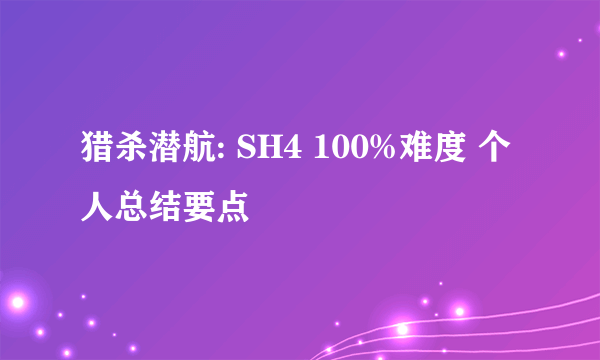 猎杀潜航: SH4 100%难度 个人总结要点